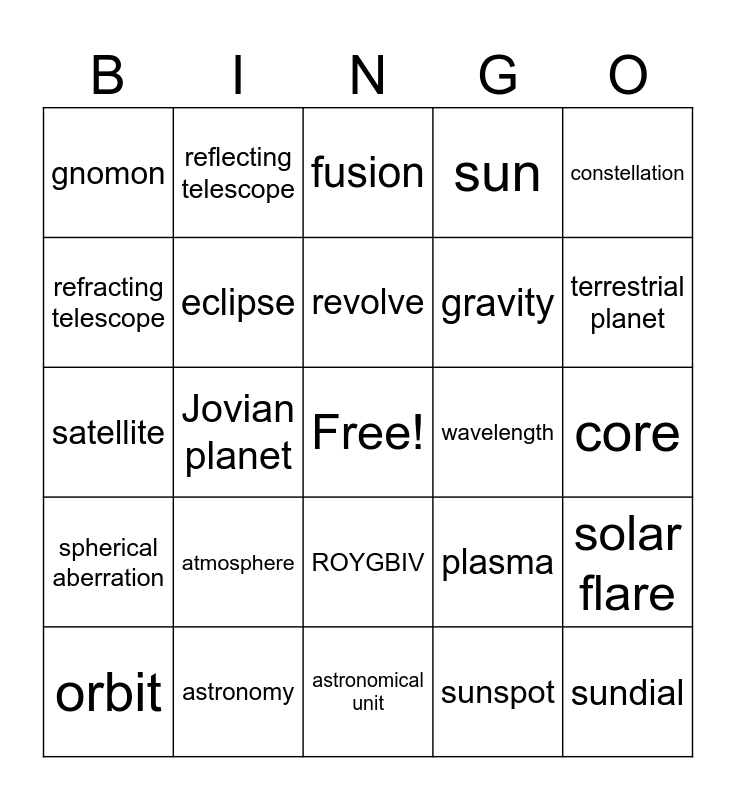 | B | I | N | G | O |
|---|---|---|---|---|
| gnomon | reflecting telescope | fusion | sun | constellation |
| refracting telescope | eclipse | revolve | gravity | terrestrial planet |
| satellite | Jovian planet | Free! | wavelength | core |
| spherical aberration | atmosphere | ROYGBIV | plasma | solar flare |
| orbit | astronomy | astronomical unit | sunspot | sundial |